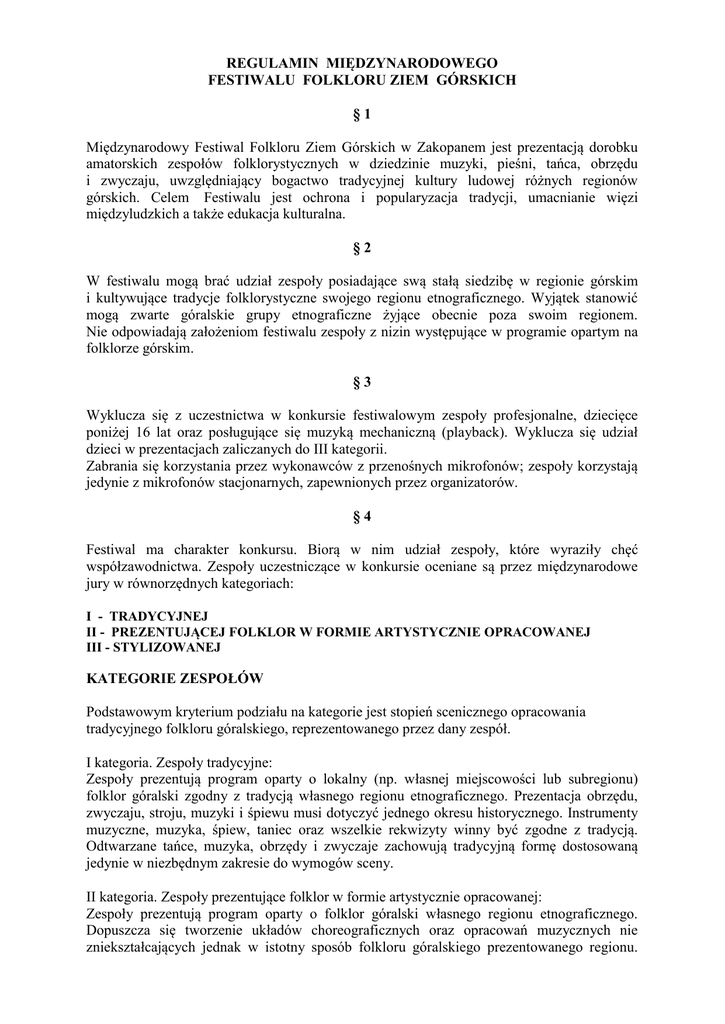 REGULAMIN MIĘDZYNARODOWEGO
FESTIWALU FOLKLORU ZIEM GÓRSKICH

§ 1

Międzynarodowy Festiwal Folkloru Ziem Górskich w Zakopanem jest prezentacją dorobku amatorskich zespołów folklorystycznych w dziedzinie muzyki, pieśni, tańca, obrzędu i zwyczaju, uwzględniający bogactwo tradycyjnej kultury ludowej różnych regionów górskich. Celem Festiwalu jest ochrona i popularyzacja tradycji, umacnianie więzi międzyludzkich a także edukacja kulturalna.

§ 2

W festiwalu mogą brać udział zespoły posiadające swą stałą siedzibę w regionie górskim i kultywujące tradycje folklorystyczne swojego regionu etnograficznego. Wyjątek stanowić mogą zwarte góralskie grupy etnograficzne żyjące obecnie poza swoim regionem. Nie odpowiadają założeniom festiwalu zespoły z nizin występujące w programie opartym na folklorze górskim.

§ 3

Wyklucza się z uczestnictwa w konkursie festiwalowym zespoły profesjonalne, dziecięce poniżej 16 lat oraz posługujące się muzyką mechaniczną (playback). Wyklucza się udział dzieci w prezentacjach zaliczanych do III kategorii.
Zabrania się korzystania przez wykonawców z przenośnych mikrofonów; zespoły korzystają jedynie z mikrofonów stacjonarnych, zapewnionych przez organizatorów.

§ 4

Festiwal ma charakter konkursu. Biorą w nim udział zespoły, które wyraziły chęć współzawodnictwa. Zespoły uczestniczące w konkursie oceniane są przez międzynarodowe jury w równorzędnych kategoriach:

I - TRADYCYJNEJ
II - PREZENTUJĄCEJ FOLKLOR W FORMIE ARTYSTYCZNIE OPRACOWANEJ
III - STYLIZOWANEJ

KATEGORIE ZESPOŁÓW

Podstawowym kryterium podziału na kategorie jest stopień scenicznego opracowania tradycyjnego folkloru góralskiego, reprezentowanego przez dany zespół.

I kategoria. Zespoły tradycyjne:
Zespoły prezentują program oparty o lokalny (np. własnej miejscowości lub subregionu) folklor góralski zgodny z tradycją własnego regionu etnograficznego. Prezentacja obrzędu, zwyczaju, stroju, muzyki i śpiewu musi dotyczyć jednego okresu historycznego. Instrumenty muzyczne, muzyka, śpiew, taniec oraz wszelkie rekwizyty winny być zgodne z tradycją. Odtwarzane tańce, muzyka, obrzędy i zwyczaje zachowują tradycyjną formę dostosowaną jedynie w niezbędnym zakresie do wymogów sceny.

II kategoria. Zespoły prezentujące folklor w formie artystycznie opracowanej:
Zespoły prezentują program oparty o folklor góralski własnego regionu etnograficznego. Dopuszcza się tworzenie układów choreograficznych oraz opracowań muzycznych nie zniekształcających jednak w istotny sposób folkloru góralskiego prezentowanego regionu.